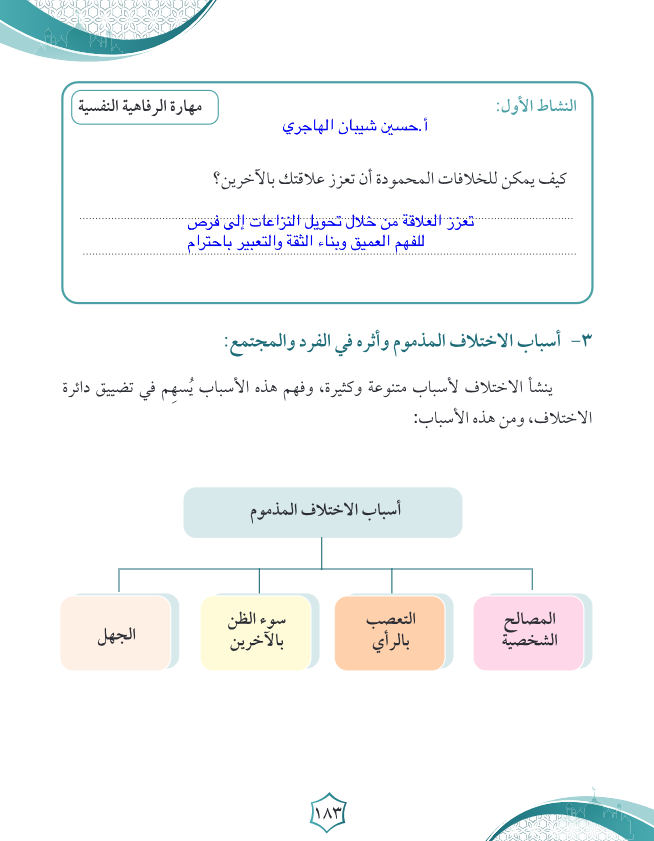 النشاط الأول:

مهارة الرفاهية النفسية

أ.حسين شيبان الهاجري

كيف يمكن للخلافات المحمودة أن تعزز علاقتك بالآخرين؟

تعزز العلاقة من خلال تحويل النزاعات إلى فرص للفهم العميق وبناء الثقة والتعبير باحترام

٣- أسباب الاختلاف المذموم وأثره في الفرد والمجتمع:

ينشأ الاختلاف لأسباب متنوعة وكثيرة، وفهم هذه الأسباب يُسهِم في تضييق دائرة الاختلاف، ومن هذه الأسباب:

أسباب الاختلاف المذموم

المصالح الشخصية

التعصب بالرأي

سوء الظن بالآخرين

الجهل

١٨٣